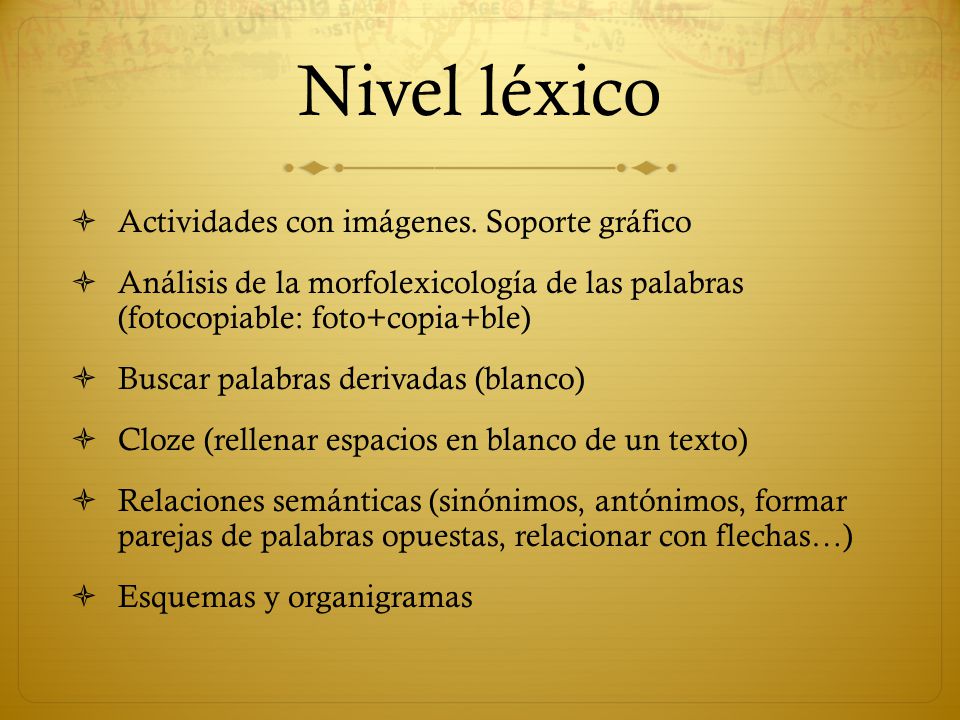 Nivel léxico

Actividades con imágenes. Soporte gráfico

Análisis de la morfolexicología de las palabras (fotocopiable: foto+copia+ble)

Buscar palabras derivadas (blanco)

Cloze (rellenar espacios en blanco de un texto)

Relaciones semánticas (sinónimos, antónimos, formar parejas de palabras opuestas, relacionar con flechas…)

Esquemas y organigramas